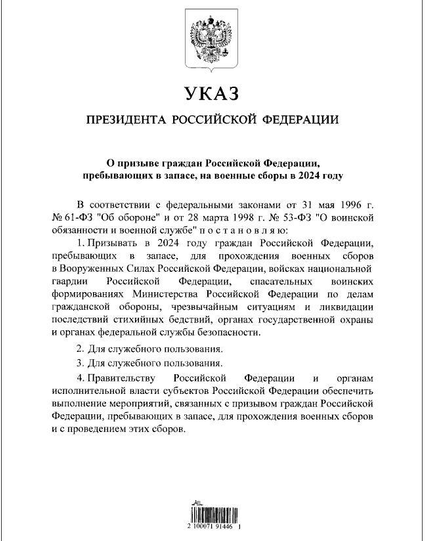 УКАЗ

ПРЕЗИДЕНТА РОССИЙСКОЙ ФЕДЕРАЦИИ

О призыве граждан Российской Федерации, пребывающих в запасе, на военные сборы в 2024 году

В соответствии с федеральными законами от 31 мая 1996 г. № 61-ФЗ "Об обороне" и от 28 марта 1998 г. № 53-ФЗ "О воинской обязанности и военной службе" п о с т а н о в л я ю:

1. Призывать в 2024 году граждан Российской Федерации, пребывающих в запасе, для прохождения военных сборов в Вооруженных Силах Российской Федерации, войсках национальной гвардии Российской Федерации, спасательных воинских формированиях Министерства Российской Федерации по делам гражданской обороны, чрезвычайным ситуациям и ликвидации последствий стихийных бедствий, органах государственной охраны и органах федеральной службы безопасности.

2. Для служебного пользования.

3. Для служебного пользования.

4. Правительству Российской Федерации и органам исполнительной власти субъектов Российской Федерации обеспечить выполнение мероприятий, связанных с призывом граждан Российской Федерации, пребывающих в запасе, для прохождения военных сборов и с проведением этих сборов.

2 100071 91446 1